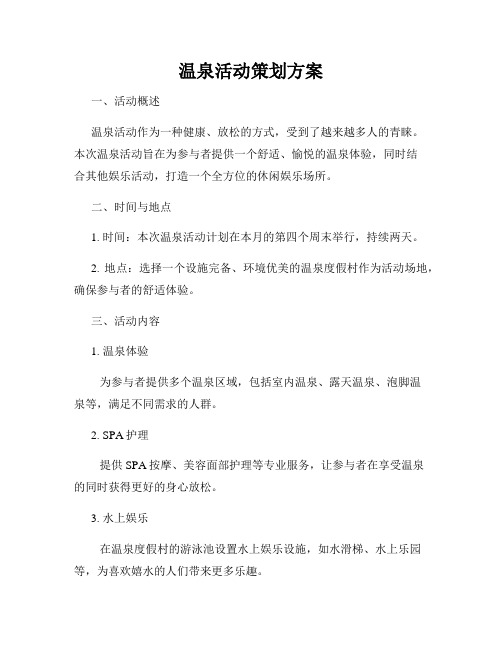 温泉活动策划方案

一、活动概述

温泉活动作为一种健康、放松的方式，受到了越来越多人的青睐。本次温泉活动旨在为参与者提供一个舒适、愉悦的温泉体验，同时结合其他娱乐活动，打造一个全方位的休闲娱乐场所。

二、时间与地点

1. 时间：本次温泉活动计划在本月的第四个周末举行，持续两天。

2. 地点：选择一个设施完备、环境优美的温泉度假村作为活动场地，确保参与者的舒适体验。

三、活动内容

1. 温泉体验

为参与者提供多个温泉区域，包括室内温泉、露天温泉、泡脚温泉等，满足不同需求的人群。

2. SPA 护理

提供 SPA 按摩、美容面部护理等专业服务，让参与者在享受温泉的同时获得更好的身心放松。

3. 水上娱乐

在温泉度假村的游泳池设置水上娱乐设施，如水滑梯、水上乐园等，为喜欢嬉水的人们带来更多乐趣。